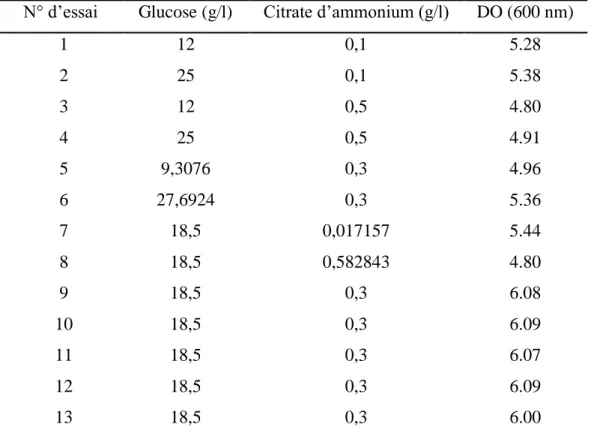 | N° d'essai | Glucose (g/l) | Citrate d'ammonium (g/l) | DO (600 nm) |
|---|---|---|---|
| 1 | 12 | 0,1 | 5.28 |
| 2 | 25 | 0,1 | 5.38 |
| 3 | 12 | 0,5 | 4.80 |
| 4 | 25 | 0,5 | 4.91 |
| 5 | 9,3076 | 0,3 | 4.96 |
| 6 | 27,6924 | 0,3 | 5.36 |
| 7 | 18,5 | 0,017157 | 5.44 |
| 8 | 18,5 | 0,582843 | 4.80 |
| 9 | 18,5 | 0,3 | 6.08 |
| 10 | 18,5 | 0,3 | 6.09 |
| 11 | 18,5 | 0,3 | 6.07 |
| 12 | 18,5 | 0,3 | 6.09 |
| 13 | 18,5 | 0,3 | 6.00 |